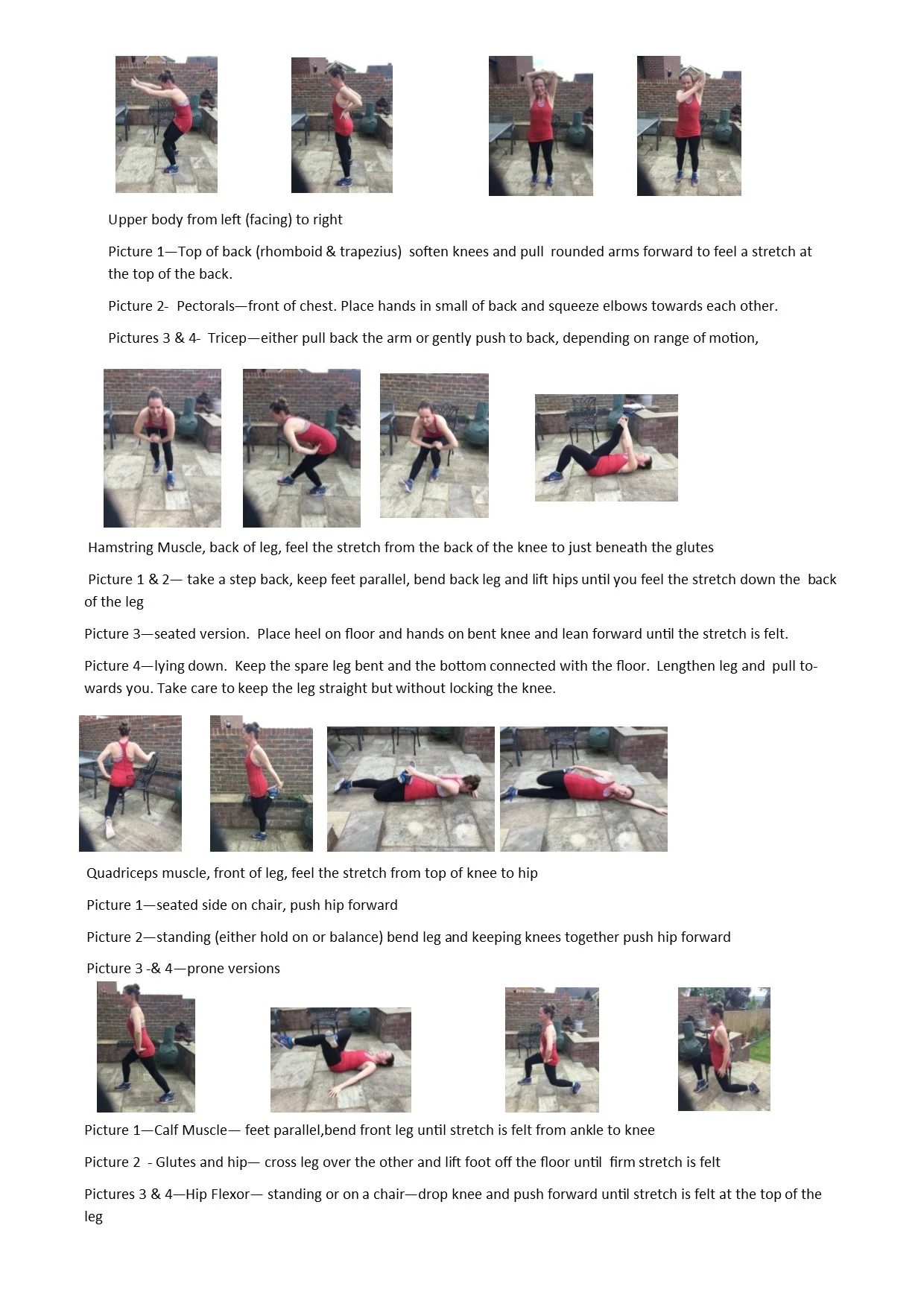 Upper body from left (facing) to right

Picture 1—Top of back (rhomboid & trapezius) soften knees and pull rounded arms forward to feel a stretch at the top of the back.

Picture 2- Pectorals—front of chest. Place hands in small of back and squeeze elbows towards each other.

Pictures 3 & 4- Tricep—either pull back the arm or gently push to back, depending on range of motion,

Hamstring Muscle, back of leg, feel the stretch from the back of the knee to just beneath the glutes

Picture 1 & 2— take a step back, keep feet parallel, bend back leg and lift hips until you feel the stretch down the back of the leg

Picture 3—seated version. Place heel on floor and hands on bent knee and lean forward until the stretch is felt.

Picture 4—lying down. Keep the spare leg bent and the bottom connected with the floor. Lengthen leg and pull towards you. Take care to keep the leg straight but without locking the knee.

Quadriceps muscle, front of leg, feel the stretch from top of knee to hip

Picture 1—seated side on chair, push hip forward

Picture 2—standing (either hold on or balance) bend leg and keeping knees together push hip forward

Picture 3 -& 4—prone versions

Picture 1—Calf Muscle— feet parallel,bend front leg until stretch is felt from ankle to knee

Picture 2 - Glutes and hip— cross leg over the other and lift foot off the floor until firm stretch is felt

Pictures 3 & 4—Hip Flexor— standing or on a chair—drop knee and push forward until stretch is felt at the top of the leg